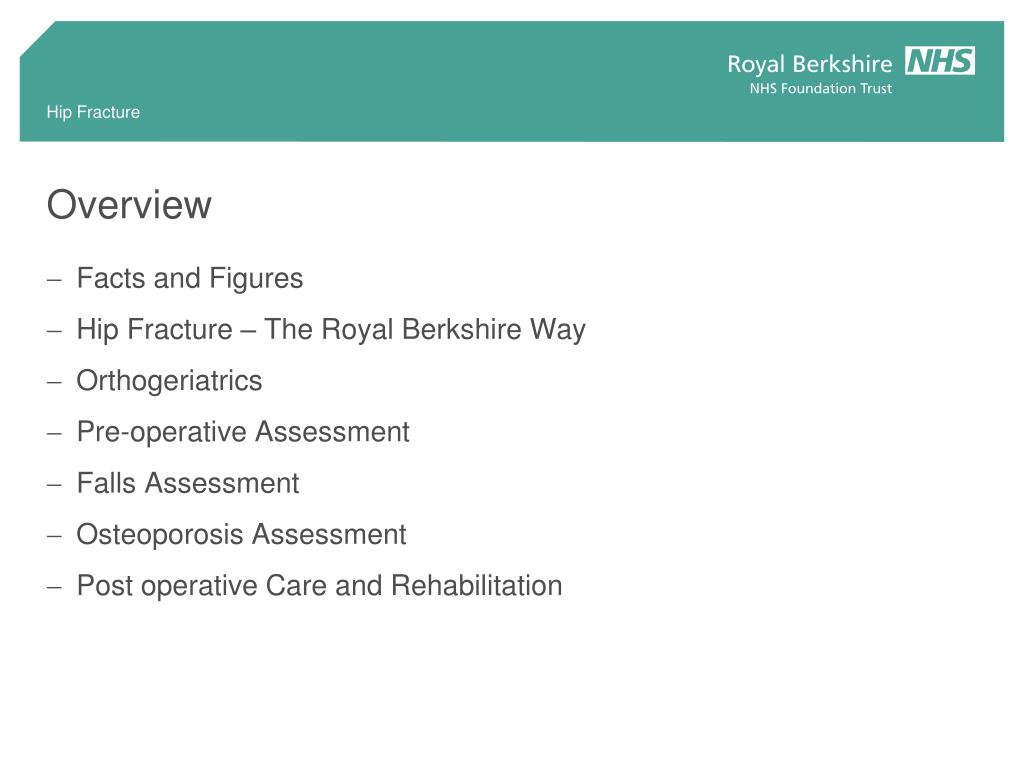 Royal Berkshire NHS
NHS Foundation Trust

Hip Fracture

Overview

– Facts and Figures
– Hip Fracture – The Royal Berkshire Way
– Orthogeriatrics
– Pre-operative Assessment
– Falls Assessment
– Osteoporosis Assessment
– Post operative Care and Rehabilitation